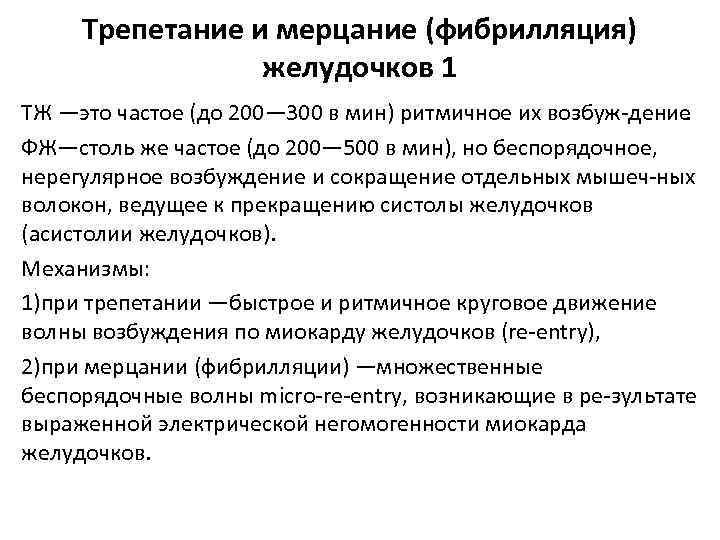 Трепетание и мерцание (фибрилляция) желудочков 1

ТЖ —это частое (до 200—300 в мин) ритмичное их возбуж-дение

ФЖ—столь же частое (до 200—500 в мин), но беспорядочное, нерегулярное возбуждение и сокращение отдельных мышеч-ных волокон, ведущее к прекращению систолы желудочков (асистолии желудочков).

Механизмы:

1)при трепетании —быстрое и ритмичное круговое движение волны возбуждения по миокарду желудочков (re-entry),

2)при мерцании (фибрилляции) —множественные беспорядочные волны micro-re-entry, возникающие в ре-зультате выраженной электрической негомогенности миокарда желудочков.